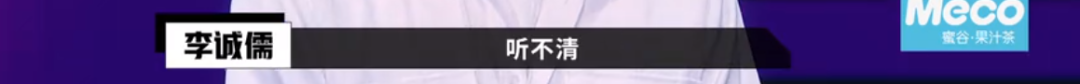 李诚儒

听不清

Meco
蜜谷·果汁茶